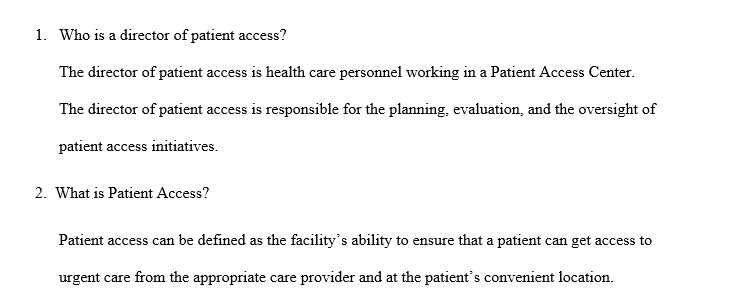 1. Who is a director of patient access?

The director of patient access is health care personnel working in a Patient Access Center. The director of patient access is responsible for the planning, evaluation, and the oversight of patient access initiatives.

2. What is Patient Access?

Patient access can be defined as the facility's ability to ensure that a patient can get access to urgent care from the appropriate care provider and at the patient's convenient location.